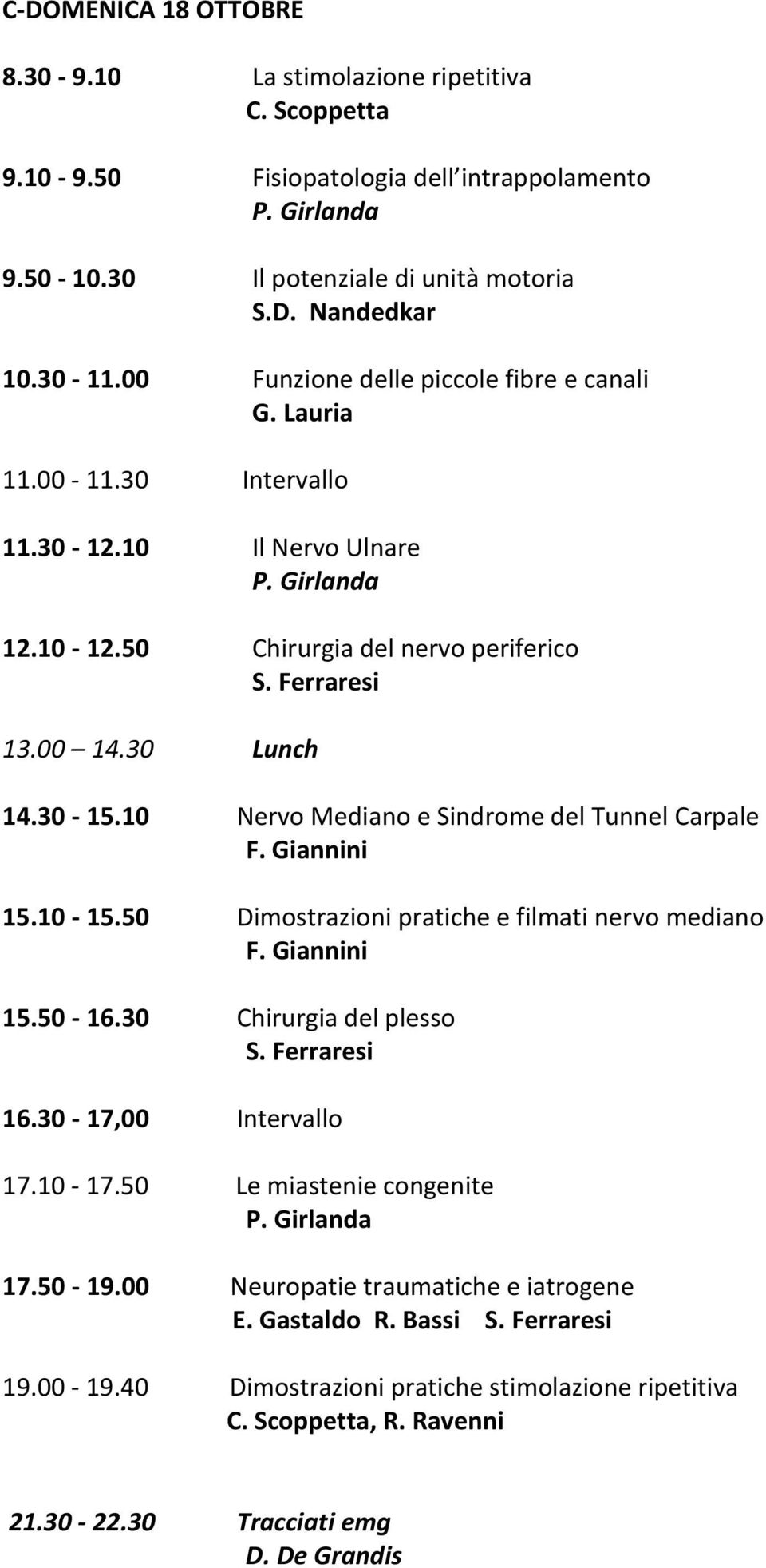 C-DOMENICA 18 OTTOBRE

8.30 - 9.10 La stimolazione ripetitiva
C. Scoppetta

9.10 - 9.50 Fisiopatologia dell intrappolamento
P. Girlanda

9.50 - 10.30 Il potenziale di unità motoria
S.D. Nandedkar

10.30 - 11.00 Funzione delle piccole fibre e canali
G. Lauria

11.00 - 11.30 Intervallo

11.30 - 12.10 Il Nervo Ulnare
P. Girlanda

12.10 - 12.50 Chirurgia del nervo periferico
S. Ferraresi

13.00 – 14.30 Lunch

14.30 - 15.10 Nervo Mediano e Sindrome del Tunnel Carpale
F. Giannini

15.10 - 15.50 Dimostrazioni pratiche e filmati nervo mediano
F. Giannini

15.50 - 16.30 Chirurgia del plesso
S. Ferraresi

16.30 - 17,00 Intervallo

17.10 - 17.50 Le miastenie congenite
P. Girlanda

17.50 - 19.00 Neuropatie traumatiche e iatrogene
E. Gastaldo R. Bassi S. Ferraresi

19.00 - 19.40 Dimostrazioni pratiche stimolazione ripetitiva
C. Scoppetta, R. Ravenni

21.30 - 22.30 Tracciati emg
D. De Grandis